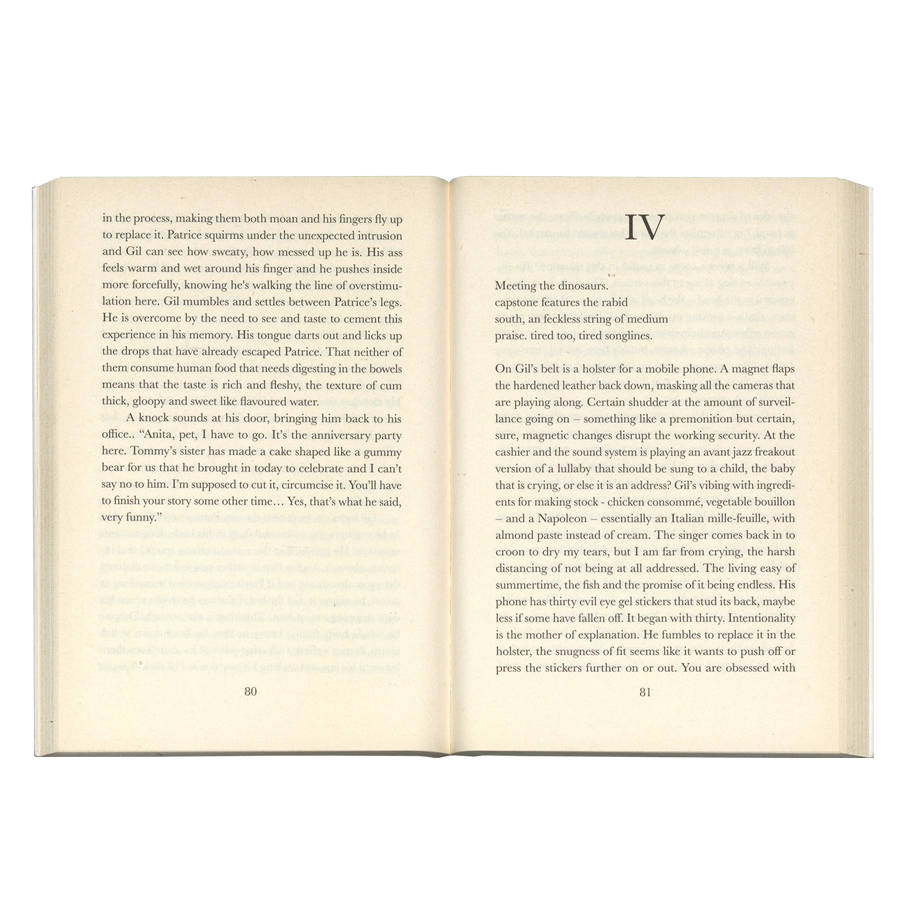 in the process, making them both moan and his fingers fly up to replace it. Patrice squirms under the unexpected intrusion and Gil can see how sweaty, how messed up he is. His ass feels warm and wet around his finger and he pushes inside more forcefully, knowing he's walking the line of overstimulation here. Gil mumbles and settles between Patrice's legs. He is overcome by the need to see and taste to cement this experience in his memory. His tongue darts out and licks up the drops that have already escaped Patrice. That neither of them consume human food that needs digesting in the bowels means that the taste is rich and fleshy, the texture of cum thick, gloopy and sweet like flavoured water.

A knock sounds at his door, bringing him back to his office.. "Anita, pet, I have to go. It's the anniversary party here. Tommy's sister has made a cake shaped like a gummy bear for us that he brought in today to celebrate and I can't say no to him. I'm supposed to cut it, circumcise it. You'll have to finish your story some other time… Yes, that's what he said, very funny."

80

IV

Meeting the dinosaurs.
capstone features the rabid
south, an feckless string of medium
praise. tired too, tired songlines.

On Gil's belt is a holster for a mobile phone. A magnet flaps the hardened leather back down, masking all the cameras that are playing along. Certain shudder at the amount of surveillance going on – something like a premonition but certain, sure, magnetic changes disrupt the working security. At the cashier and the sound system is playing an avant jazz freakout version of a lullaby that should be sung to a child, the baby that is crying, or else it is an address? Gil's vibing with ingredients for making stock - chicken consommé, vegetable bouillon – and a Napoleon – essentially an Italian mille-feuille, with almond paste instead of cream. The singer comes back in to croon to dry my tears, but I am far from crying, the harsh distancing of not being at all addressed. The living easy of summertime, the fish and the promise of it being endless. His phone has thirty evil eye gel stickers that stud its back, maybe less if some have fallen off. It began with thirty. Intentionality is the mother of explanation. He fumbles to replace it in the holster, the snugness of fit seems like it wants to push off or press the stickers further on or out. You are obsessed with

81